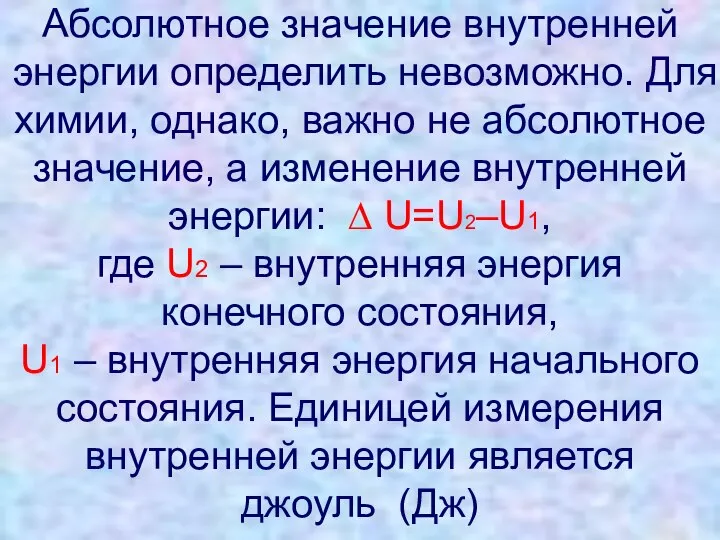 Абсолютное значение внутренней энергии определить невозможно. Для химии, однако, важно не абсолютное значение, а изменение внутренней энергии: $\Delta U=U_2–U_1$,
где $U_2$ – внутренняя энергия конечного состояния,
$U_1$ – внутренняя энергия начального состояния. Единицей измерения внутренней энергии является джоуль (Дж)